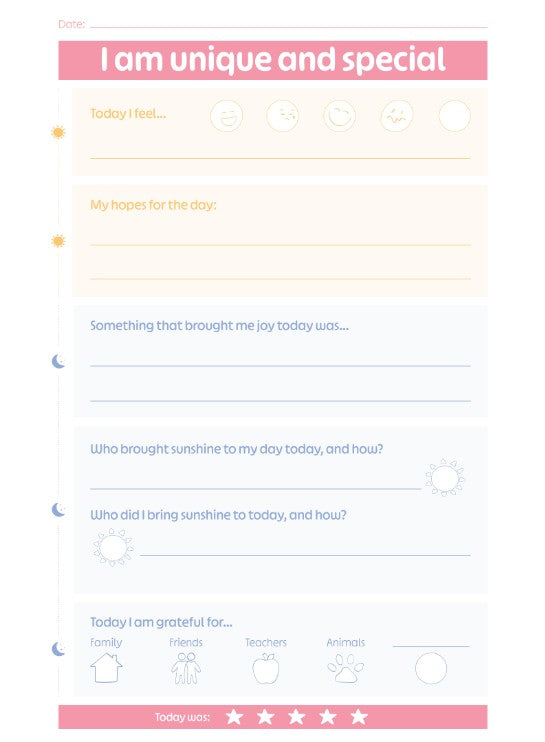 Date: ____

I am unique and special

Today I feel...

____

My hopes for the day:

____

____

Something that brought me joy today was...

____

____

Who brought sunshine to my day today, and how?

____

Who did I bring sunshine to today, and how?

____

Today I am grateful for...

Family Friends Teachers Animals ____

Today was: ★ ★ ★ ★ ★